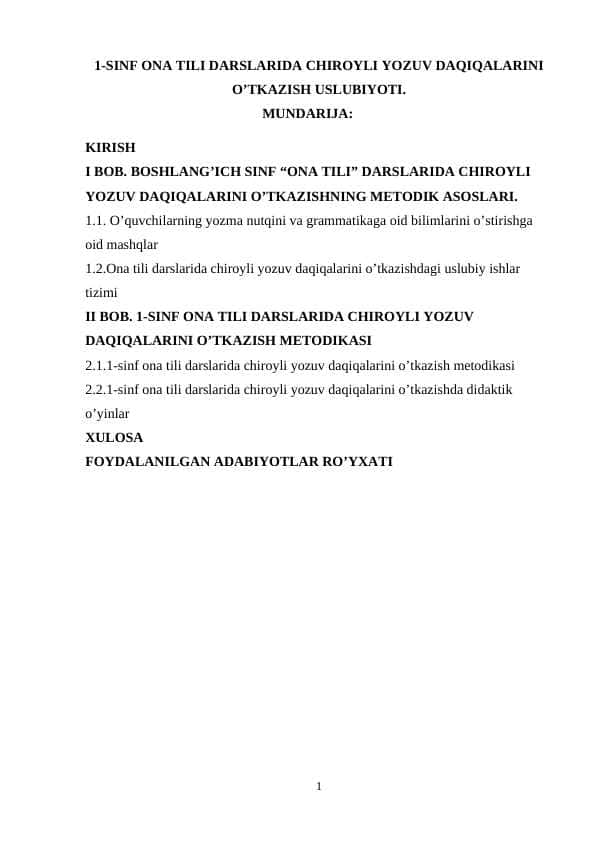 1-SINF ONA TILI DARSLARIDA CHIROYLI YOZUV DAQIQALARINI O’TKAZISH USLUBIYOTI.
MUNDARIJA:

KIRISH
I BOB. BOSHLANG’ICH SINF “ONA TILI” DARSLARIDA CHIROYLI YOZUV DAQIQALARINI O’TKAZISHNING METODIK ASOSLARI.
1.1. O’quvchilarning yozma nutqini va grammatikaga oid bilimlarini o’stirishga oid mashqlar
1.2.Ona tili darslarida chiroyli yozuv daqiqalarini o’tkazishdagi uslubiy ishlar tizimi
II BOB. 1-SINF ONA TILI DARSLARIDA CHIROYLI YOZUV DAQIQALARINI O’TKAZISH METODIKASI
2.1.1-sinf ona tili darslarida chiroyli yozuv daqiqalarini o’tkazish metodikasi
2.2.1-sinf ona tili darslarida chiroyli yozuv daqiqalarini o’tkazishda didaktik o’yinlar
XULOSA
FOYDALANILGAN ADABIYOTLAR RO’YXATI

1